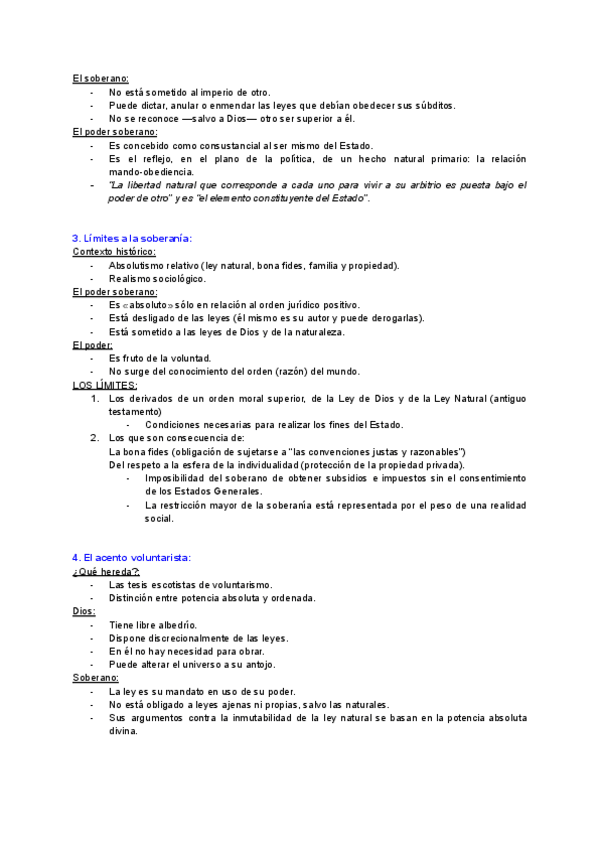 El soberano:
- No está sometido al imperio de otro.
- Puede dictar, anular o enmendar las leyes que debían obedecer sus súbditos.
- No se reconoce —salvo a Dios— otro ser superior a él.
El poder soberano:
- Es concebido como consustancial al ser mismo del Estado.
- Es el reflejo, en el plano de la política, de un hecho natural primario: la relación mando-obediencia.
- "La libertad natural que corresponde a cada uno para vivir a su arbitrio es puesta bajo el poder de otro" y es "el elemento constituyente del Estado".

3. Límites a la soberanía:
Contexto histórico:
- Absolutismo relativo (ley natural, bona fides, familia y propiedad).
- Realismo sociológico.
El poder soberano:
- Es «absoluto» sólo en relación al orden jurídico positivo.
- Está desligado de las leyes (él mismo es su autor y puede derogarlas).
- Está sometido a las leyes de Dios y de la naturaleza.
El poder:
- Es fruto de la voluntad.
- No surge del conocimiento del orden (razón) del mundo.
LOS LÍMITES:
1. Los derivados de un orden moral superior, de la Ley de Dios y de la Ley Natural (antiguo testamento)
- Condiciones necesarias para realizar los fines del Estado.
2. Los que son consecuencia de:
La bona fides (obligación de sujetarse a "las convenciones justas y razonables")
Del respeto a la esfera de la individualidad (protección de la propiedad privada).
- Imposibilidad del soberano de obtener subsidios e impuestos sin el consentimiento de los Estados Generales.
- La restricción mayor de la soberanía está representada por el peso de una realidad social.

4. El acento voluntarista:
¿Qué hereda?:
- Las tesis escotistas de voluntarismo.
- Distinción entre potencia absoluta y ordenada.
Dios:
- Tiene libre albedrío.
- Dispone discrecionalmente de las leyes.
- En él no hay necesidad para obrar.
- Puede alterar el universo a su antojo.
Soberano:
- La ley es su mandato en uso de su poder.
- No está obligado a leyes ajenas ni propias, salvo las naturales.
- Sus argumentos contra la inmutabilidad de la ley natural se basan en la potencia absoluta divina.